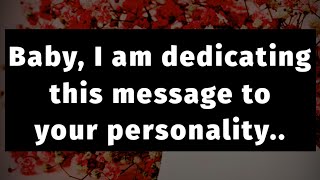 Baby, I am dedicating this message to your personality..